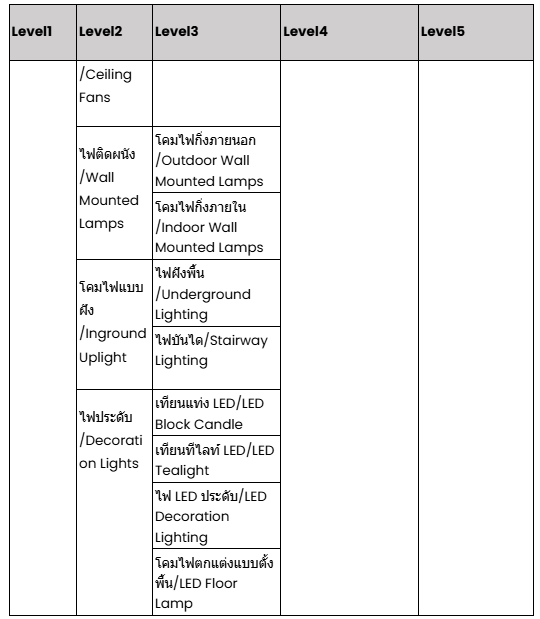 | Level1 | Level2 | Level3 | Level4 | Level5 |
|---|---|---|---|---|
| | /Ceiling Fans | | | |
| | ไฟติดผนัง /Wall Mounted Lamps | โคมไฟกิ่งภายนอก /Outdoor Wall Mounted Lamps | | |
| | | โคมไฟกิ่งภายใน /Indoor Wall Mounted Lamps | | |
| | โคมไฟแบบฝัง /Inground Uplight | ไฟฝังพื้น /Underground Lighting | | |
| | | ไฟบันได/Stairway Lighting | | |
| | ไฟประดับ /Decoration Lights | เทียนแท่ง LED/LED Block Candle | | |
| | | เทียนทีไลท์ LED/LED Tealight | | |
| | | ไฟ LED ประดับ/LED Decoration Lighting | | |
| | | โคมไฟตกแต่งแบบตั้งพื้น/LED Floor Lamp | | |